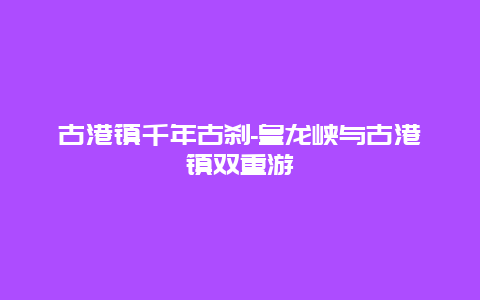 古港镇千年古刹-皇龙峡与古港镇双重游